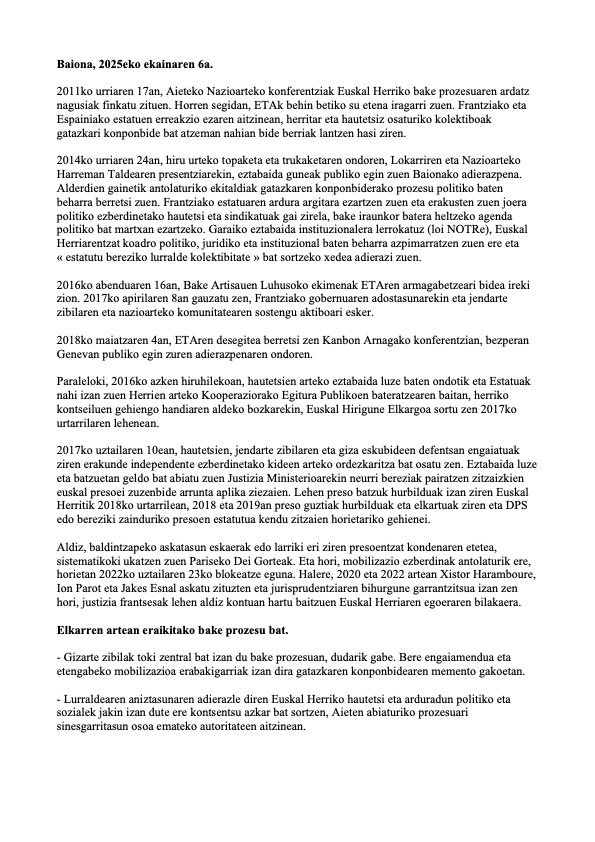 **Baiona, 2025eko ekainaren 6a.**

2011ko urriaren 17an, Aieteko Nazioarteko konferentziak Euskal Herriko bake prozesuaren ardatz nagusiak finkatu zituen. Horren segidan, ETAk behin betiko su etena iragarri zuen. Frantziako eta Espainiako estatuen erreakzio ezaren aitzinean, herritar eta hautetsiz osaturiko kolektiboak gatazkari konponbide bat atzeman nahian bide berriak lantzen hasi ziren.

2014ko urriaren 24an, hiru urteko topaketa eta trukaketaren ondoren, Lokarriren eta Nazioarteko Harreman Taldearen presentziarekin, eztabaida guneak publiko egin zuen Baionako adierazpena. Alderdien gainetik antolaturiko ekitaldiak gatazkaren konponbiderako prozesu politiko baten beharra berretsi zuen. Frantziako estatuaren ardura argitara ezartzen zuen eta erakusten zuen joera politiko ezberdinetako hautetsi eta sindikatuak gai zirela, bake iraunkor batera heltzeko agenda politiko bat martxan ezartzeko. Garaiko eztabaida instituzionalera lerrokatuz (loi NOTRe), Euskal Herriarentzat koadro politiko, juridiko eta instituzional baten beharra azpimarratzen zuen ere eta « estatutu bereziko lurralde kolektibitate » bat sortzeko xedea adierazi zuen.

2016ko abenduaren 16an, Bake Artisauen Luhusoko ekimenak ETAren armagabetzeari bidea ireki zion. 2017ko apirilaren 8an gauzatu zen, Frantziako gobernuaren adostasunarekin eta jendarte zibilaren eta nazioarteko komunitatearen sostengu aktiboari esker.

2018ko maiatzaren 4an, ETAren desegitea berretsi zen Kanbon Arnagako konferentzian, bezperan Genevan publiko egin zuren adierazpenaren ondoren.

Paraleloki, 2016ko azken hiruhilekoan, hautetsien arteko eztabaida luze baten ondotik eta Estatuak nahi izan zuen Herrien arteko Kooperaziorako Egitura Publikoen bateratzearen baitan, herriko kontseiluen gehiengo handiaren aldeko bozkarekin, Euskal Hirigune Elkargoa sortu zen 2017ko urtarrilaren lehenean.

2017ko uztailaren 10ean, hautetsien, jendarte zibilaren eta giza eskubideen defentsan engaiatuak ziren erakunde independente ezberdinetako kideen arteko ordezkaritza bat osatu zen. Eztabaida luze eta batzuetan geldo bat abiatu zuen Justizia Ministerioarekin neurri bereziak pairatzen zitzaizkien euskal presoei zuzenbide arrunta aplika ziezaien. Lehen preso batzuk hurbilduak izan ziren Euskal Herritik 2018ko urtarrilean, 2018 eta 2019an preso guztiak hurbilduak eta elkartuak ziren eta DPS edo bereziki zainduriko presoen estatutua kendu zitzaien horietariko gehienei.

Aldiz, baldintzapeko askatasun eskaerak edo larriki eri ziren presoentzat kondenaren etetea, sistematikoki ukatzen zuen Pariseko Dei Gorteak. Eta hori, mobilizazio ezberdinak antolaturik ere, horietan 2022ko uztailaren 23ko blokeatze eguna. Halere, 2020 eta 2022 artean Xistor Haramboure, Ion Parot eta Jakes Esnal askatu zituzten eta jurisprudentziaren bihurgune garrantzitsua izan zen hori, justizia frantsesak lehen aldiz kontuan hartu baitzuen Euskal Herriaren egoeraren bilakaera.

**Elkarren artean eraikitako bake prozesu bat.**

- Gizarte zibilak toki zentral bat izan du bake prozesuan, dudarik gabe. Bere engaiamendua eta etengabeko mobilizazioa erabakigarriak izan dira gatazkaren konponbidearen memento gakoetan.

- Lurraldearen aniztasunaren adierazle diren Euskal Herriko hautetsi eta arduradun politiko eta sozialek jakin izan dute ere kontsentsu azkar bat sortzen, Aieten abiaturiko prozesuari sinesgarritasun osoa emateko autoritateen aitzinean.